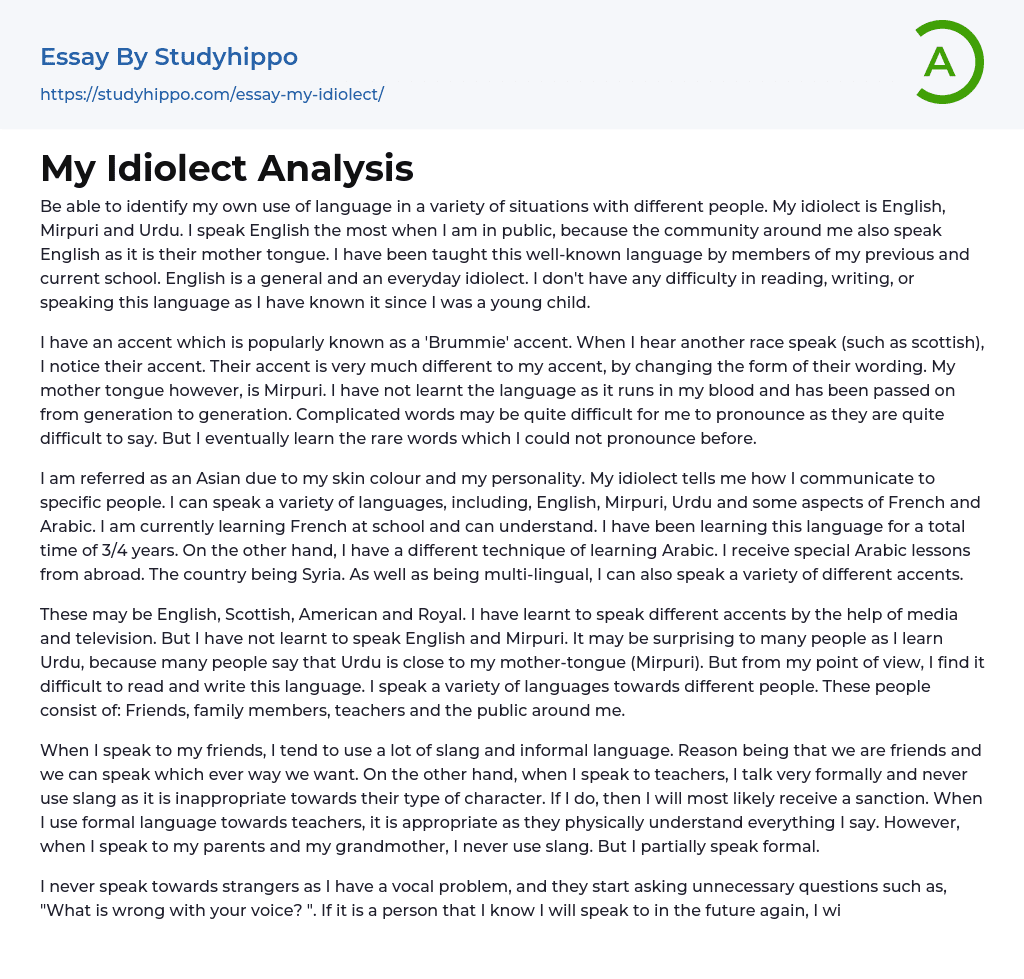 Essay By Studyhippo
https://studyhippo.com/essay-my-idiolect/

A

My Idiolect Analysis

Be able to identify my own use of language in a variety of situations with different people. My idiolect is English, Mirpuri and Urdu. I speak English the most when I am in public, because the community around me also speak English as it is their mother tongue. I have been taught this well-known language by members of my previous and current school. English is a general and an everyday idiolect. I don't have any difficulty in reading, writing, or speaking this language as I have known it since I was a young child.

I have an accent which is popularly known as a 'Brummie' accent. When I hear another race speak (such as scottish), I notice their accent. Their accent is very much different to my accent, by changing the form of their wording. My mother tongue however, is Mirpuri. I have not learnt the language as it runs in my blood and has been passed on from generation to generation. Complicated words may be quite difficult for me to pronounce as they are quite difficult to say. But I eventually learn the rare words which I could not pronounce before.

I am referred as an Asian due to my skin colour and my personality. My idiolect tells me how I communicate to specific people. I can speak a variety of languages, including, English, Mirpuri, Urdu and some aspects of French and Arabic. I am currently learning French at school and can understand. I have been learning this language for a total time of 3/4 years. On the other hand, I have a different technique of learning Arabic. I receive special Arabic lessons from abroad. The country being Syria. As well as being multi-lingual, I can also speak a variety of different accents.

These may be English, Scottish, American and Royal. I have learnt to speak different accents by the help of media and television. But I have not learnt to speak English and Mirpuri. It may be surprising to many people as I learn Urdu, because many people say that Urdu is close to my mother-tongue (Mirpuri). But from my point of view, I find it difficult to read and write this language. I speak a variety of languages towards different people. These people consist of: Friends, family members, teachers and the public around me.

When I speak to my friends, I tend to use a lot of slang and informal language. Reason being that we are friends and we can speak which ever way we want. On the other hand, when I speak to teachers, I talk very formally and never use slang as it is inappropriate towards their type of character. If I do, then I will most likely receive a sanction. When I use formal language towards teachers, it is appropriate as they physically understand everything I say. However, when I speak to my parents and my grandmother, I never use slang. But I partially speak formal.

I never speak towards strangers as I have a vocal problem, and they start asking unnecessary questions such as, "What is wrong with your voice? ". If it is a person that I know I will speak to in the future again, I wi